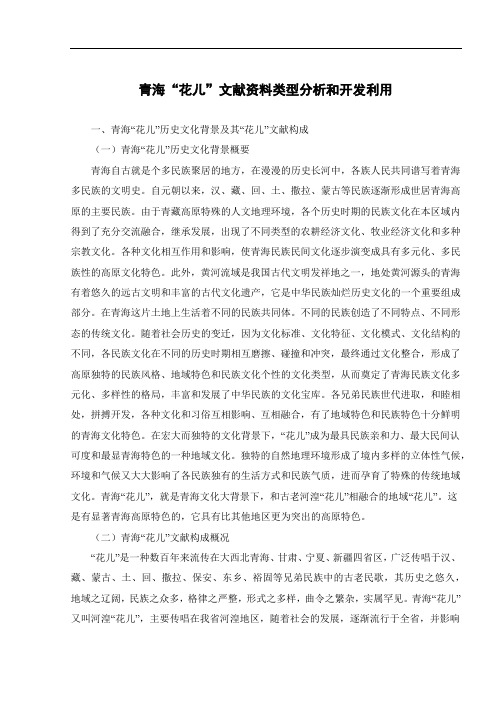 青海“花儿”文献资料类型分析和开发利用

一、青海“花儿”历史文化背景及其“花儿”文献构成

（一）青海“花儿”历史文化背景概要

青海自古就是个多民族聚居的地方，在漫漫的历史长河中，各族人民共同谱写着青海多民族的文明史。自元朝以来，汉、藏、回、土、撒拉、蒙古等民族逐渐形成世居青海高原的主要民族。由于青藏高原特殊的人文地理环境，各个历史时期的民族文化在本区域内得到了充分交流融合，继承发展，出现了不同类型的农耕经济文化、牧业经济文化和多种宗教文化。各种文化相互作用和影响，使青海民族民间文化逐步演变成具有多元化、多民族性的高原文化特色。此外，黄河流域是我国古代文明发祥地之一，地处黄河源头的青海有着悠久的远古文明和丰富的古代文化遗产，它是中华民族灿烂历史文化的一个重要组成部分。在青海这片土地上生活着不同的民族共同体。不同的民族创造了不同特点、不同形态的传统文化。随着社会历史的变迁，因为文化标准、文化特征、文化模式、文化结构的不同，各民族文化在不同的历史时期相互磨擦、碰撞和冲突，最终通过文化整合，形成了高原独特的民族风格、地域特色和民族文化个性的文化类型，从而奠定了青海民族文化多元化、多样性的格局，丰富和发展了中华民族的文化宝库。各兄弟民族世代进取，和睦相处，拼搏开发，各种文化和习俗互相影响、互相融合，有了地域特色和民族特色十分鲜明的青海文化特色。在宏大而独特的文化背景下，“花儿”成为最具民族亲和力、最大民间认可度和最显青海特色的一种地域文化。独特的自然地理环境形成了境内多样的立体性气候，环境和气候又大大影响了各民族独有的生活方式和民族气质，进而孕育了特殊的传统地域文化。青海“花儿”，就是青海文化大背景下，和古老河湟“花儿”相融合的地域“花儿”，这是有显著青海高原特色的，它具有比其他地区更为突出的高原特色。

（二）青海“花儿”文献构成概况

“花儿”是一种数百年来流传在大西北青海、甘肃、宁夏、新疆四省区，广泛传唱于汉、藏、蒙古、土、回、撒拉、保安、东乡、裕固等兄弟民族中的古老民歌，其历史之悠久，地域之辽阔，民族之众多，格律之严整，形式之多样，曲令之繁杂，实属罕见。青海“花儿”又叫河湟“花儿”，主要传唱在我省河湟地区，随着社会的发展，逐渐流行于全省，并影响